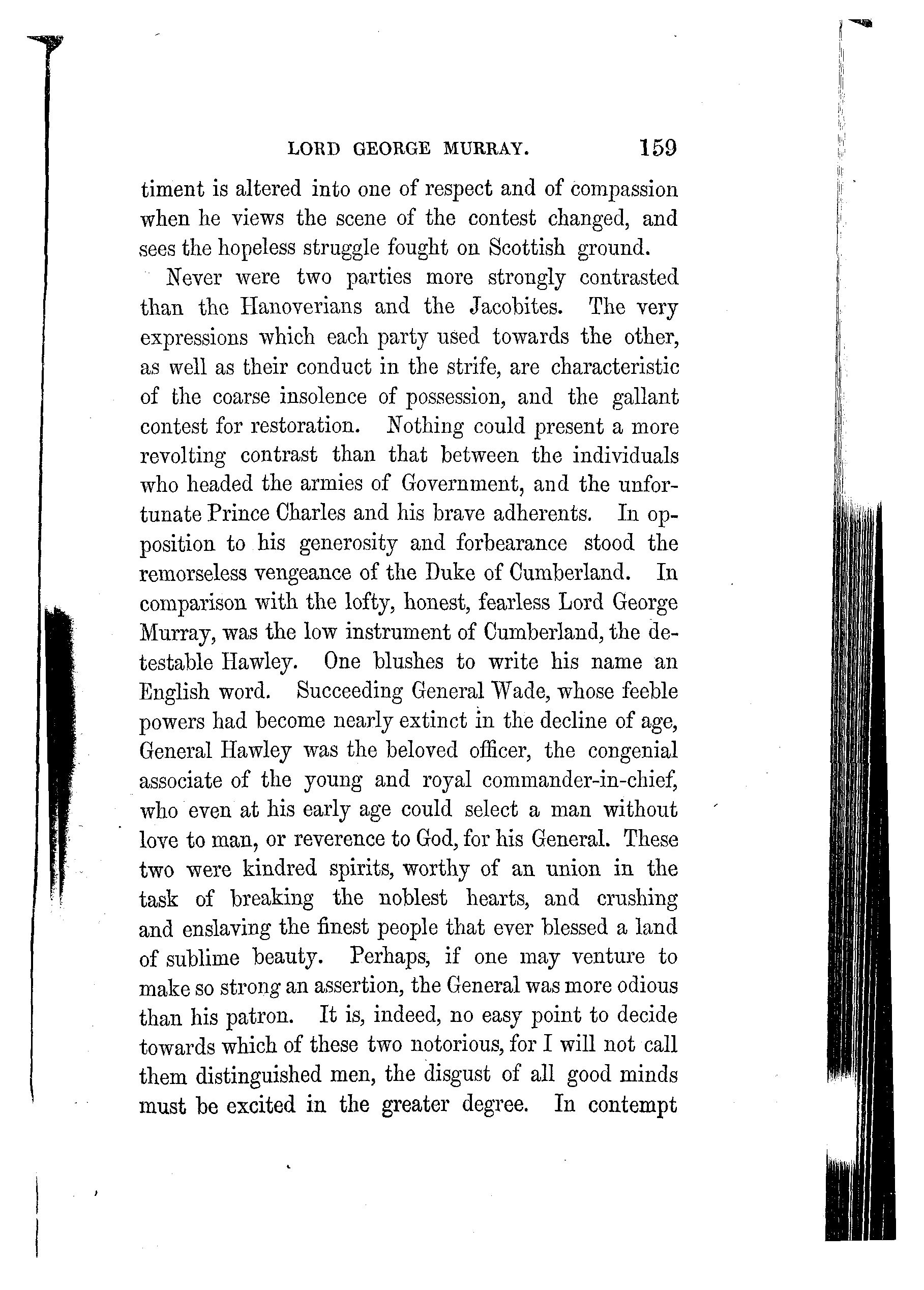 LORD GEORGE MURRAY. 159

timent is altered into one of respect and of compassion when he views the scene of the contest changed, and sees the hopeless struggle fought on Scottish ground.

Never were two parties more strongly contrasted than the Hanoverians and the Jacobites. The very expressions which each party used towards the other, as well as their conduct in the strife, are characteristic of the coarse insolence of possession, and the gallant contest for restoration. Nothing could present a more revolting contrast than that between the individuals who headed the armies of Government, and the unfortunate Prince Charles and his brave adherents. In opposition to his generosity and forbearance stood the remorseless vengeance of the Duke of Cumberland. In comparison with the lofty, honest, fearless Lord George Murray, was the low instrument of Cumberland, the detestable Hawley. One blushes to write his name an English word. Succeeding General Wade, whose feeble powers had become nearly extinct in the decline of age, General Hawley was the beloved officer, the congenial associate of the young and royal commander-in-chief, who even at his early age could select a man without love to man, or reverence to God, for his General. These two were kindred spirits, worthy of an union in the task of breaking the noblest hearts, and crushing and enslaving the finest people that ever blessed a land of sublime beauty. Perhaps, if one may venture to make so strong an assertion, the General was more odious than his patron. It is, indeed, no easy point to decide towards which of these two notorious, for I will not call them distinguished men, the disgust of all good minds must be excited in the greater degree. In contempt